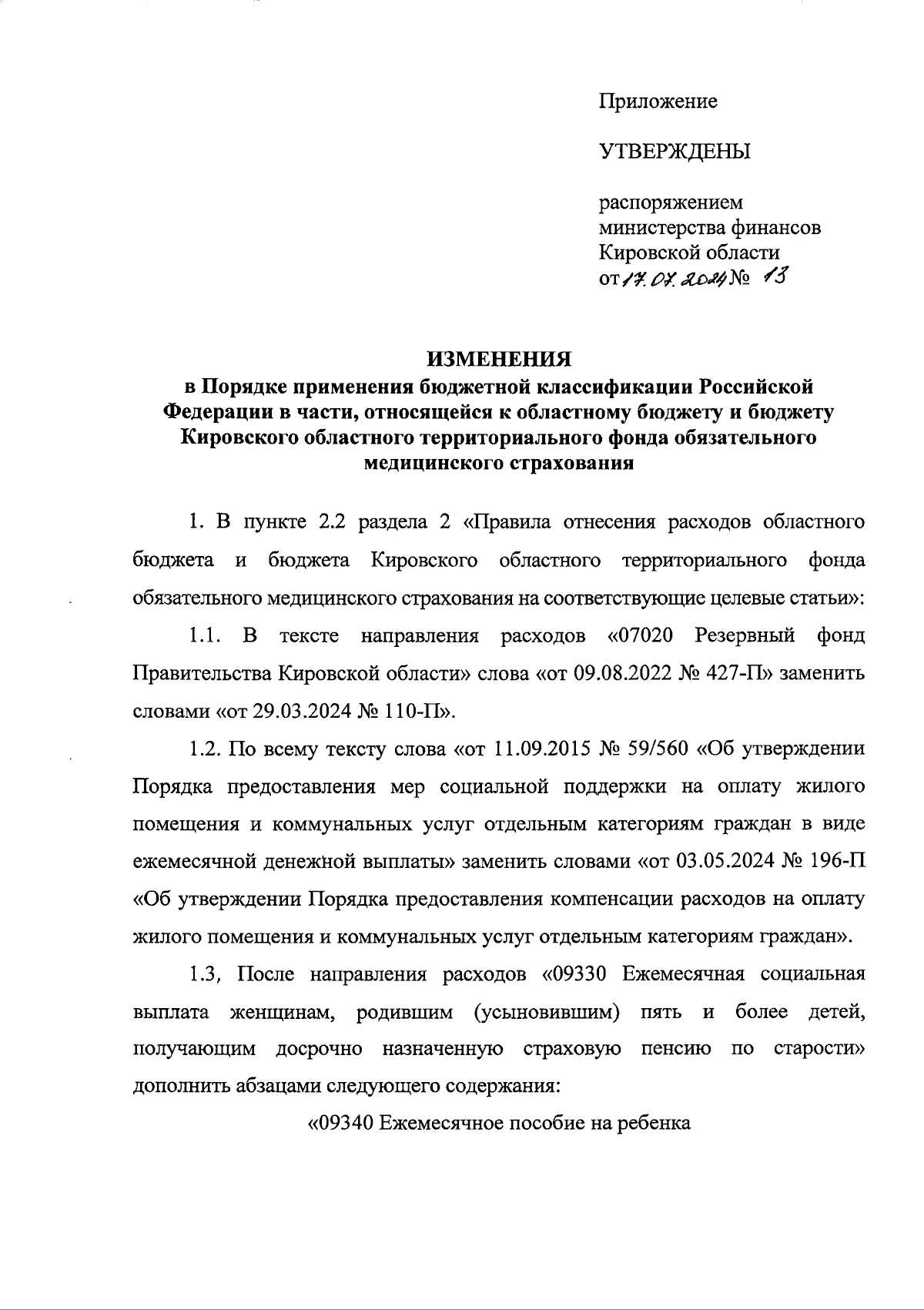 Приложение

УТВЕРЖДЕНЫ

распоряжением
министерства финансов
Кировской области
от 17.07.2024 № 13

ИЗМЕНЕНИЯ
в Порядке применения бюджетной классификации Российской Федерации в части, относящейся к областному бюджету и бюджету Кировского областного территориального фонда обязательного медицинского страхования

1. В пункте 2.2 раздела 2 «Правила отнесения расходов областного бюджета и бюджета Кировского областного территориального фонда обязательного медицинского страхования на соответствующие целевые статьи»:

1.1. В тексте направления расходов «07020 Резервный фонд Правительства Кировской области» слова «от 09.08.2022 № 427-П» заменить словами «от 29.03.2024 № 110-П».

1.2. По всему тексту слова «от 11.09.2015 № 59/560 «Об утверждении Порядка предоставления мер социальной поддержки на оплату жилого помещения и коммунальных услуг отдельным категориям граждан в виде ежемесячной денежной выплаты» заменить словами «от 03.05.2024 № 196-П «Об утверждении Порядка предоставления компенсации расходов на оплату жилого помещения и коммунальных услуг отдельным категориям граждан».

1.3, После направления расходов «09330 Ежемесячная социальная выплата женщинам, родившим (усыновившим) пять и более детей, получающим досрочно назначенную страховую пенсию по старости» дополнить абзацами следующего содержания:

«09340 Ежемесячное пособие на ребенка